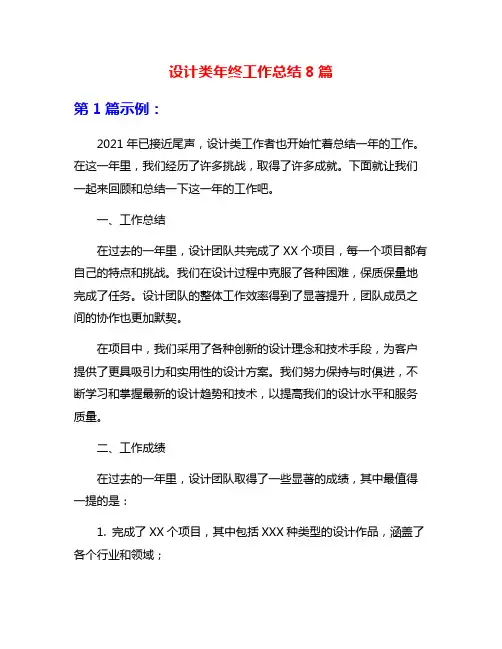 设计类年终工作总结 8 篇

第 1 篇示例：

2021 年已接近尾声，设计类工作者也开始忙着总结一年的工作。在这一年里，我们经历了许多挑战，取得了许多成就。下面就让我们一起来回顾和总结一下这一年的工作吧。

一、工作总结

在过去的一年里，设计团队共完成了 XX 个项目，每一个项目都有自己的特点和挑战。我们在设计过程中克服了各种困难，保质保量地完成了任务。设计团队的整体工作效率得到了显著提升，团队成员之间的协作也更加默契。

在项目中，我们采用了各种创新的设计理念和技术手段，为客户提供了更具吸引力和实用性的设计方案。我们努力保持与时俱进，不断学习和掌握最新的设计趋势和技术，以提高我们的设计水平和服务质量。

二、工作成绩

在过去的一年里，设计团队取得了一些显著的成绩，其中最值得一提的是：

1. 完成了 XX 个项目，其中包括 XXX 种类型的设计作品，涵盖了各个行业和领域；